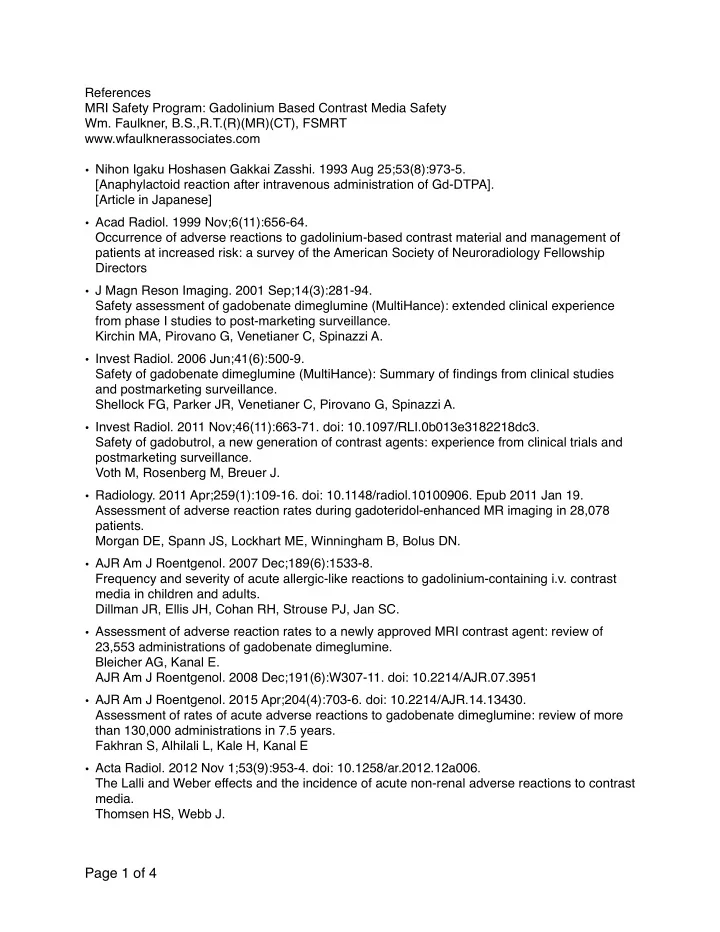 References
MRI Safety Program: Gadolinium Based Contrast Media Safety
Wm. Faulkner, B.S.,R.T.(R)(MR)(CT), FSMRT
www.wfaulknerassociates.com

• Nihon Igaku Hoshasen Gakkai Zasshi. 1993 Aug 25;53(8):973-5.
[Anaphylactoid reaction after intravenous administration of Gd-DTPA].
[Article in Japanese]

• Acad Radiol. 1999 Nov;6(11):656-64.
Occurrence of adverse reactions to gadolinium-based contrast material and management of patients at increased risk: a survey of the American Society of Neuroradiology Fellowship Directors

• J Magn Reson Imaging. 2001 Sep;14(3):281-94.
Safety assessment of gadobenate dimeglumine (MultiHance): extended clinical experience from phase I studies to post-marketing surveillance.
Kirchin MA, Pirovano G, Venetianer C, Spinazzi A.

• Invest Radiol. 2006 Jun;41(6):500-9.
Safety of gadobenate dimeglumine (MultiHance): Summary of findings from clinical studies and postmarketing surveillance.
Shellock FG, Parker JR, Venetianer C, Pirovano G, Spinazzi A.

• Invest Radiol. 2011 Nov;46(11):663-71. doi: 10.1097/RLI.0b013e3182218dc3.
Safety of gadobutrol, a new generation of contrast agents: experience from clinical trials and postmarketing surveillance.
Voth M, Rosenberg M, Breuer J.

• Radiology. 2011 Apr;259(1):109-16. doi: 10.1148/radiol.10100906. Epub 2011 Jan 19.
Assessment of adverse reaction rates during gadoteridol-enhanced MR imaging in 28,078 patients.
Morgan DE, Spann JS, Lockhart ME, Winningham B, Bolus DN.

• AJR Am J Roentgenol. 2007 Dec;189(6):1533-8.
Frequency and severity of acute allergic-like reactions to gadolinium-containing i.v. contrast media in children and adults.
Dillman JR, Ellis JH, Cohan RH, Strouse PJ, Jan SC.

• Assessment of adverse reaction rates to a newly approved MRI contrast agent: review of 23,553 administrations of gadobenate dimeglumine.
Bleicher AG, Kanal E.
AJR Am J Roentgenol. 2008 Dec;191(6):W307-11. doi: 10.2214/AJR.07.3951

• AJR Am J Roentgenol. 2015 Apr;204(4):703-6. doi: 10.2214/AJR.14.13430.
Assessment of rates of acute adverse reactions to gadobenate dimeglumine: review of more than 130,000 administrations in 7.5 years.
Fakhran S, Alhilali L, Kale H, Kanal E

• Acta Radiol. 2012 Nov 1;53(9):953-4. doi: 10.1258/ar.2012.12a006.
The Lalli and Weber effects and the incidence of acute non-renal adverse reactions to contrast media.
Thomsen HS, Webb J.

Page 1 of 4